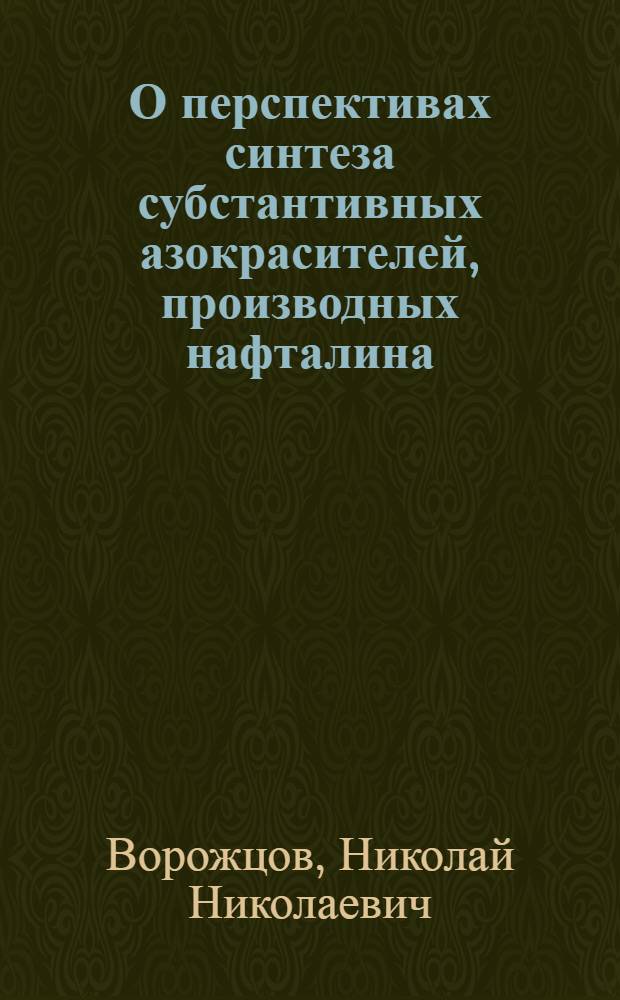 О перспективах синтеза субстантивных азокрасителей, производных нафталина

Ворожцов, Николай Николаевич